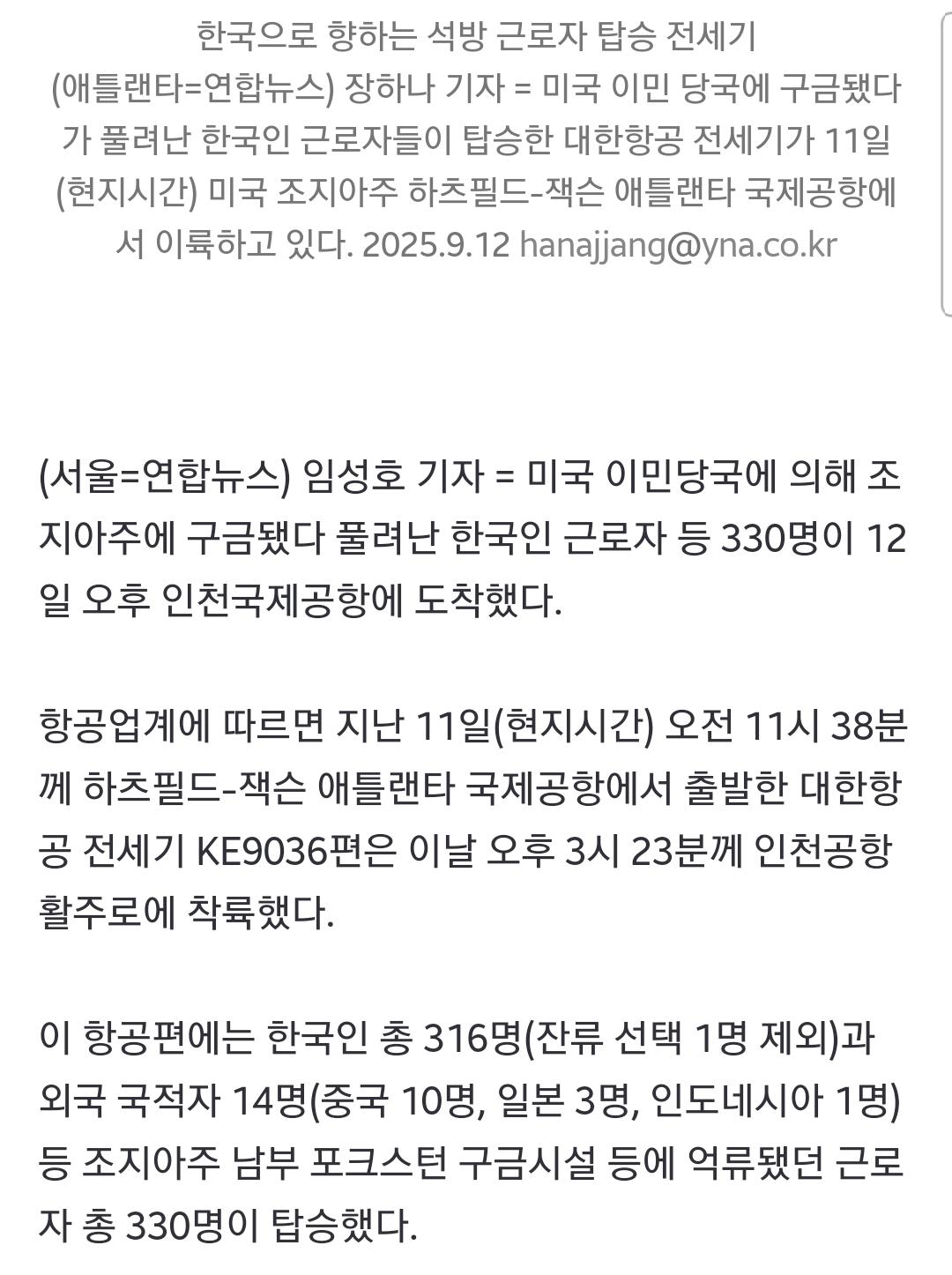 한국으로 향하는 석방 근로자 탑승 전세기
(애틀랜타=연합뉴스) 장하나 기자 = 미국 이민 당국에 구금됐다가 풀려난 한국인 근로자들이 탑승한 대한항공 전세기가 11일(현지시간) 미국 조지아주 하츠필드-잭슨 애틀랜타 국제공항에서 이륙하고 있다. 2025.9.12 hanajjang@yna.co.kr

(서울=연합뉴스) 임성호 기자 = 미국 이민당국에 의해 조지아주에 구금됐다 풀려난 한국인 근로자 등 330명이 12일 오후 인천국제공항에 도착했다.

항공업계에 따르면 지난 11일(현지시간) 오전 11시 38분께 하츠필드-잭슨 애틀랜타 국제공항에서 출발한 대한항공 전세기 KE9036편은 이날 오후 3시 23분께 인천공항 활주로에 착륙했다.

이 항공편에는 한국인 총 316명(잔류 선택 1명 제외)과 외국 국적자 14명(중국 10명, 일본 3명, 인도네시아 1명) 등 조지아주 남부 포크스턴 구금시설 등에 억류됐던 근로자 총 330명이 탑승했다.